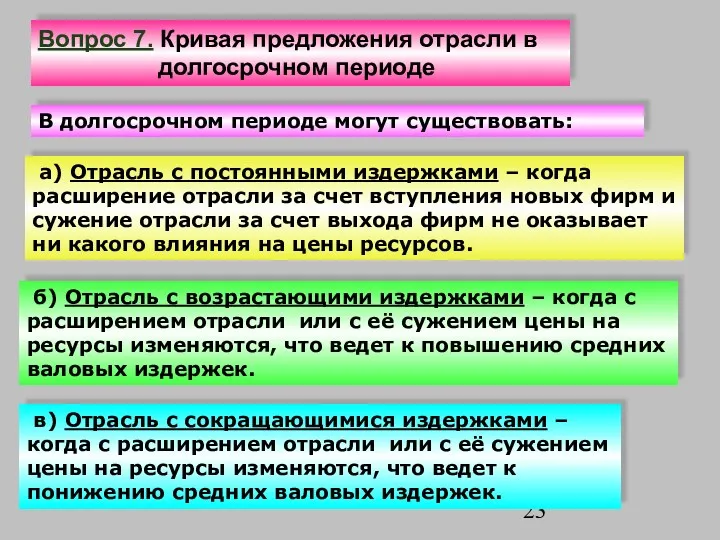 Вопрос 7. Кривая предложения отрасли в долгосрочном периоде

В долгосрочном периоде могут существовать:

а) Отрасль с постоянными издержками – когда расширение отрасли за счет вступления новых фирм и сужение отрасли за счет выхода фирм не оказывает ни какого влияния на цены ресурсов.

б) Отрасль с возрастающими издержками – когда с расширением отрасли или с её сужением цены на ресурсы изменяются, что ведет к повышению средних валовых издержек.

в) Отрасль с сокращающимися издержками – когда с расширением отрасли или с её сужением цены на ресурсы изменяются, что ведет к понижению средних валовых издержек.

23